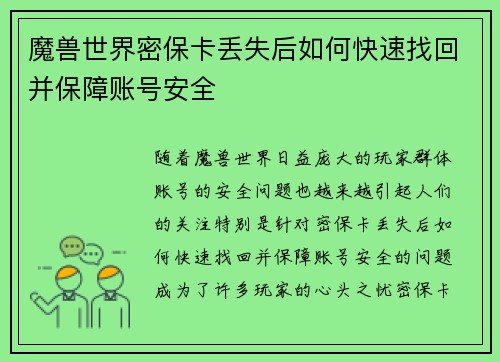 魔兽世界密保卡丢失后如何快速找回并保障账号安全

随着魔兽世界日益庞大的玩家群体账号的安全问题也越来越引起人们的关注特别是针对密保卡丢失后如何快速找回并保障账号安全的问题成为了许多玩家的心头之忧密保卡